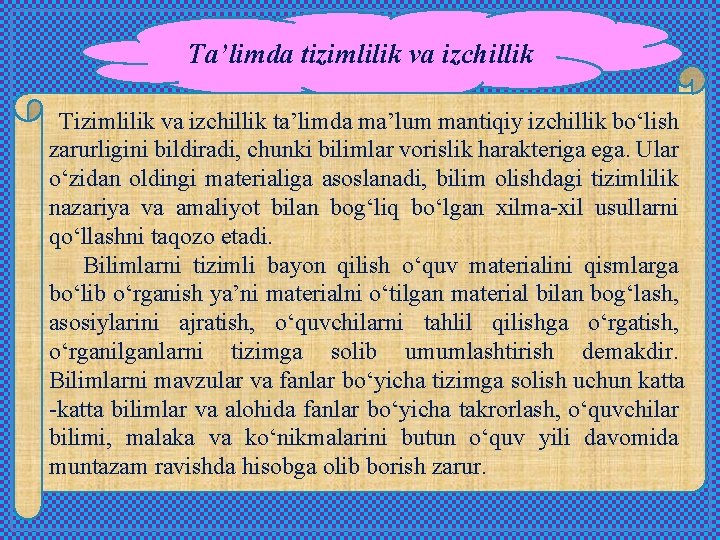 Ta'limda tizimlilik va izchillik

Tizimlilik va izchillik ta'limda ma'lum mantiqiy izchillik bo'lish zarurligini bildiradi, chunki bilimlar vorislik harakteriga ega. Ular o'zidan oldingi materialiga asoslanadi, bilim olishdagi tizimlilik nazariya va amaliyot bilan bog'liq bo'lgan xilma-xil usullarni qo'llashni taqozo etadi.

Bilimlarni tizimli bayon qilish o'quv materialini qismlarga bo'lib o'rganish ya'ni materialni o'tilgan material bilan bog'lash, asosiylarini ajratish, o'quvchilarni tahlil qilishga o'rgatish, o'rganilganlarni tizimga solib umumlashtirish demakdir. Bilimlarni mavzular va fanlar bo'yicha tizimga solish uchun katta -katta bilimlar va alohida fanlar bo'yicha takrorlash, o'quvchilar bilimi, malaka va ko'nikmalarini butun o'quv yili davomida muntazam ravishda hisobga olib borish zarur.